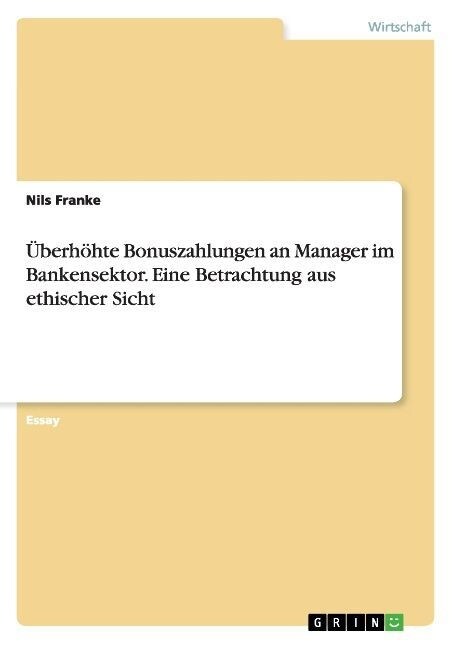 Wirtschaft

Nils Franke

Überhöhte Bonuszahlungen an Manager im Bankensektor. Eine Betrachtung aus ethischer Sicht

Essay

GRIN